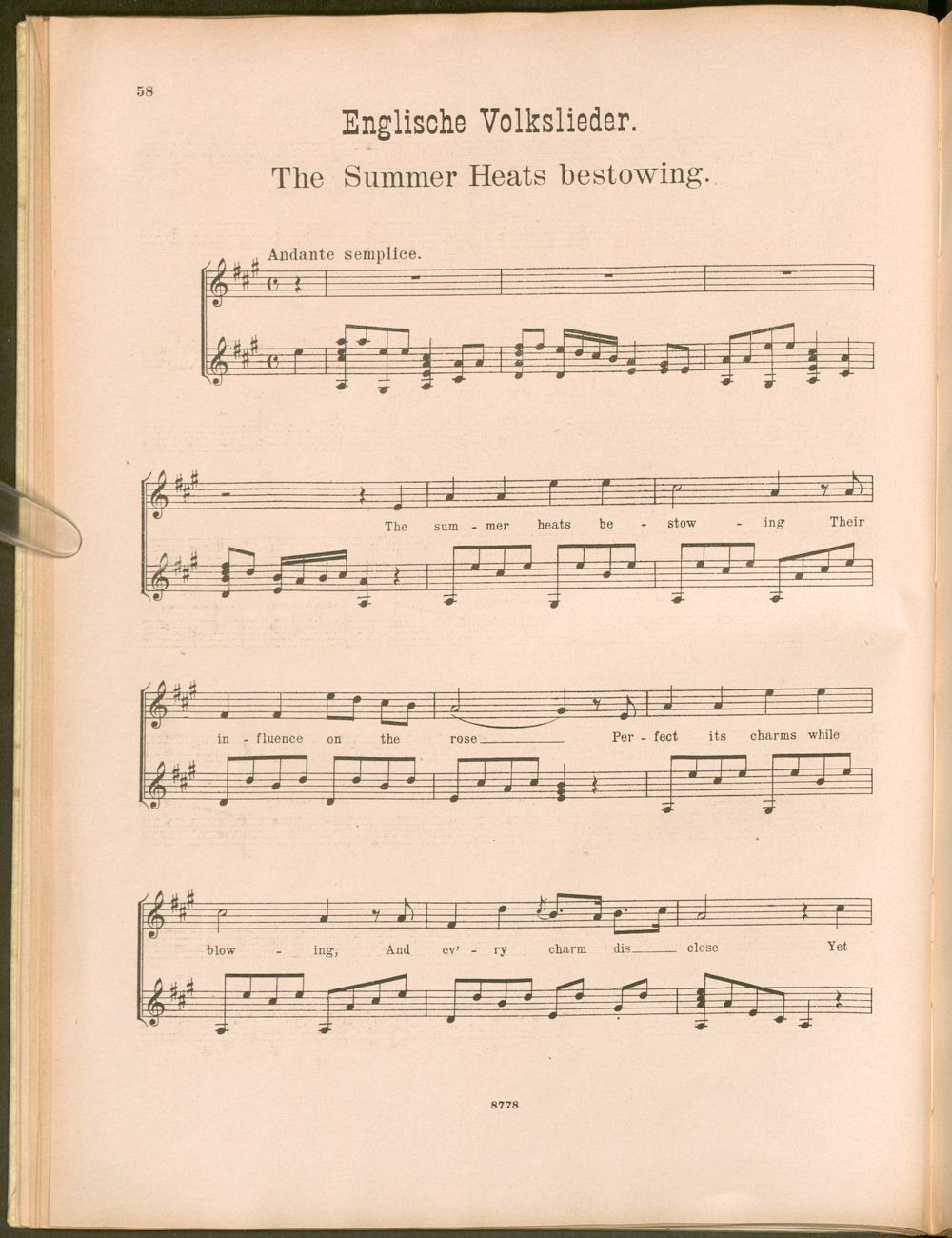 58

Englische Volkslieder.

The Summer Heats bestowing.

Andante semplice.

The sum - mer heats be - stow - ing Their

in - fluence on the rose Per - fect its charms while

blow - ing, And ev' - ry charm dis close Yet

8778